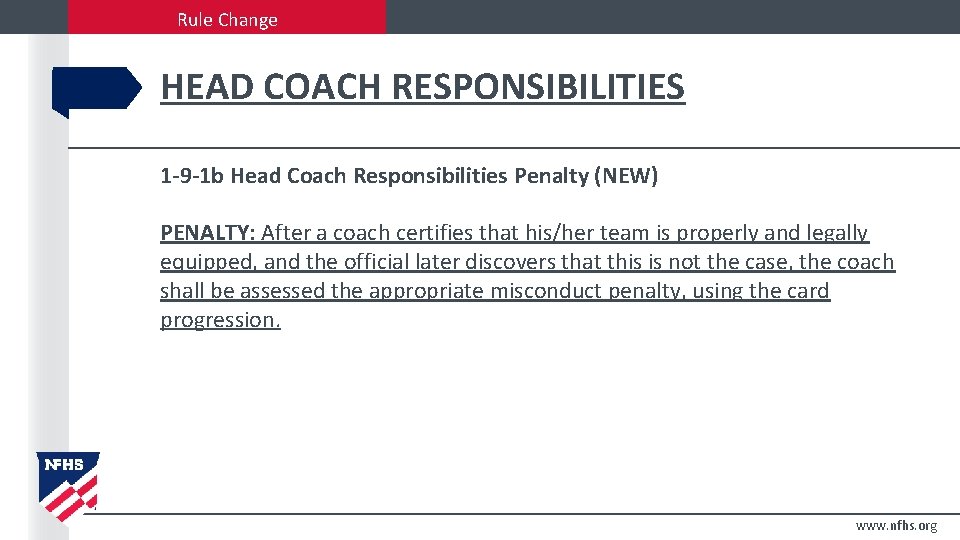 Rule Change

HEAD COACH RESPONSIBILITIES

1-9-1b Head Coach Responsibilities Penalty (NEW)

PENALTY: After a coach certifies that his/her team is properly and legally equipped, and the official later discovers that this is not the case, the coach shall be assessed the appropriate misconduct penalty, using the card progression.

NFHS

www.nfhs.org